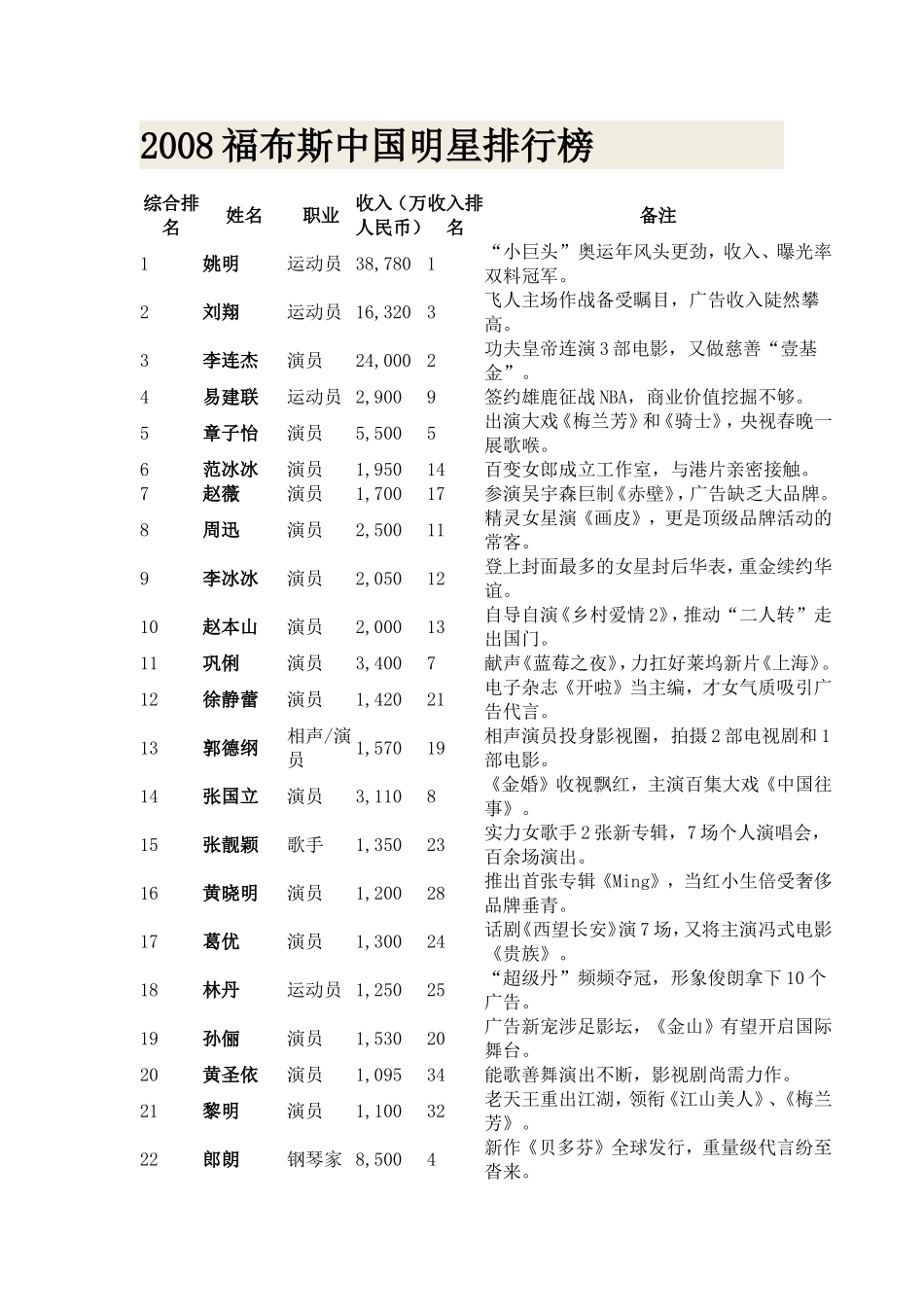 2008福布斯中国明星排行榜

| 综合排名 | 姓名 | 职业 | 收入（万人民币） | 收入排名 | 备注 |
|---|---|---|---|---|---|
| 1 | 姚明 | 运动员 | 38,780 | 1 | “小巨头”奥运年风头更劲，收入、曝光率双料冠军。 |
| 2 | 刘翔 | 运动员 | 16,320 | 3 | 飞人主场作战备受瞩目，广告收入陡然攀高。 |
| 3 | 李连杰 | 演员 | 24,000 | 2 | 功夫皇帝连演3部电影，又做慈善“壹基金”。 |
| 4 | 易建联 | 运动员 | 2,900 | 9 | 签约雄鹿征战NBA，商业价值挖掘不够。 |
| 5 | 章子怡 | 演员 | 5,500 | 5 | 出演大戏《梅兰芳》和《骑士》，央视春晚一展歌喉。 |
| 6 | 范冰冰 | 演员 | 1,950 | 14 | 百变女郎成立工作室，与港片亲密接触。 |
| 7 | 赵薇 | 演员 | 1,700 | 17 | 参演吴宇森巨制《赤壁》，广告缺乏大品牌。 |
| 8 | 周迅 | 演员 | 2,500 | 11 | 精灵女星演《画皮》，更是顶级品牌活动的常客。 |
| 9 | 李冰冰 | 演员 | 2,050 | 12 | 登上封面最多的女星封后华表，重金续约华谊。 |
| 10 | 赵本山 | 演员 | 2,000 | 13 | 自导自演《乡村爱情2》，推动“二人转”走出国门。 |
| 11 | 巩俐 | 演员 | 3,400 | 7 | 献声《蓝莓之夜》，力扛好莱坞新片《上海》。 |
| 12 | 徐静蕾 | 演员 | 1,420 | 21 | 电子杂志《开啦》当主编，才女气质吸引广告代言。 |
| 13 | 郭德纲 | 相声/演员 | 1,570 | 19 | 相声演员投身影视圈，拍摄2部电视剧和1部电影。 |
| 14 | 张国立 | 演员 | 3,110 | 8 | 《金婚》收视飘红，主演百集大戏《中国往事》。 |
| 15 | 张靓颖 | 歌手 | 1,350 | 23 | 实力女歌手2张新专辑，7场个人演唱会，百余场演出。 |
| 16 | 黄晓明 | 演员 | 1,200 | 28 | 推出首张专辑《Ming》，当红小生倍受奢侈品牌垂青。 |
| 17 | 葛优 | 演员 | 1,300 | 24 | 话剧《西望长安》演7场，又将主演冯式电影《贵族》。 |
| 18 | 林丹 | 运动员 | 1,250 | 25 | “超级丹”频频夺冠，形象俊朗拿下10个广告。 |
| 19 | 孙俪 | 演员 | 1,530 | 20 | 广告新宠涉足影坛，《金山》有望开启国际舞台。 |
| 20 | 黄圣依 | 演员 | 1,095 | 34 | 能歌善舞演出不断，影视剧尚需力作。 |
| 21 | 黎明 | 演员 | 1,100 | 32 | 老天王重出江湖，领衔《江山美人》、《梅兰芳》。 |
| 22 | 郎朗 | 钢琴家 | 8,500 | 4 | 新作《贝多芬》全球发行，重量级代言纷至沓来。 |